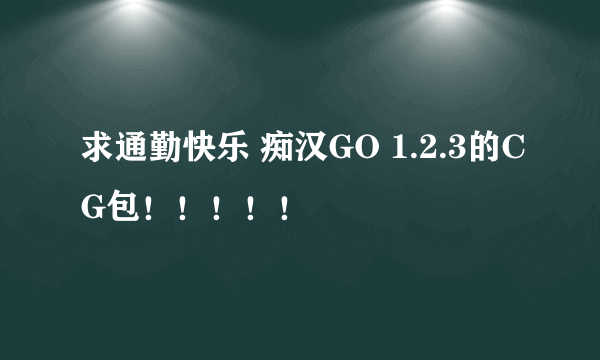 求通勤快乐 痴汉GO 1.2.3的CG包！！！！！